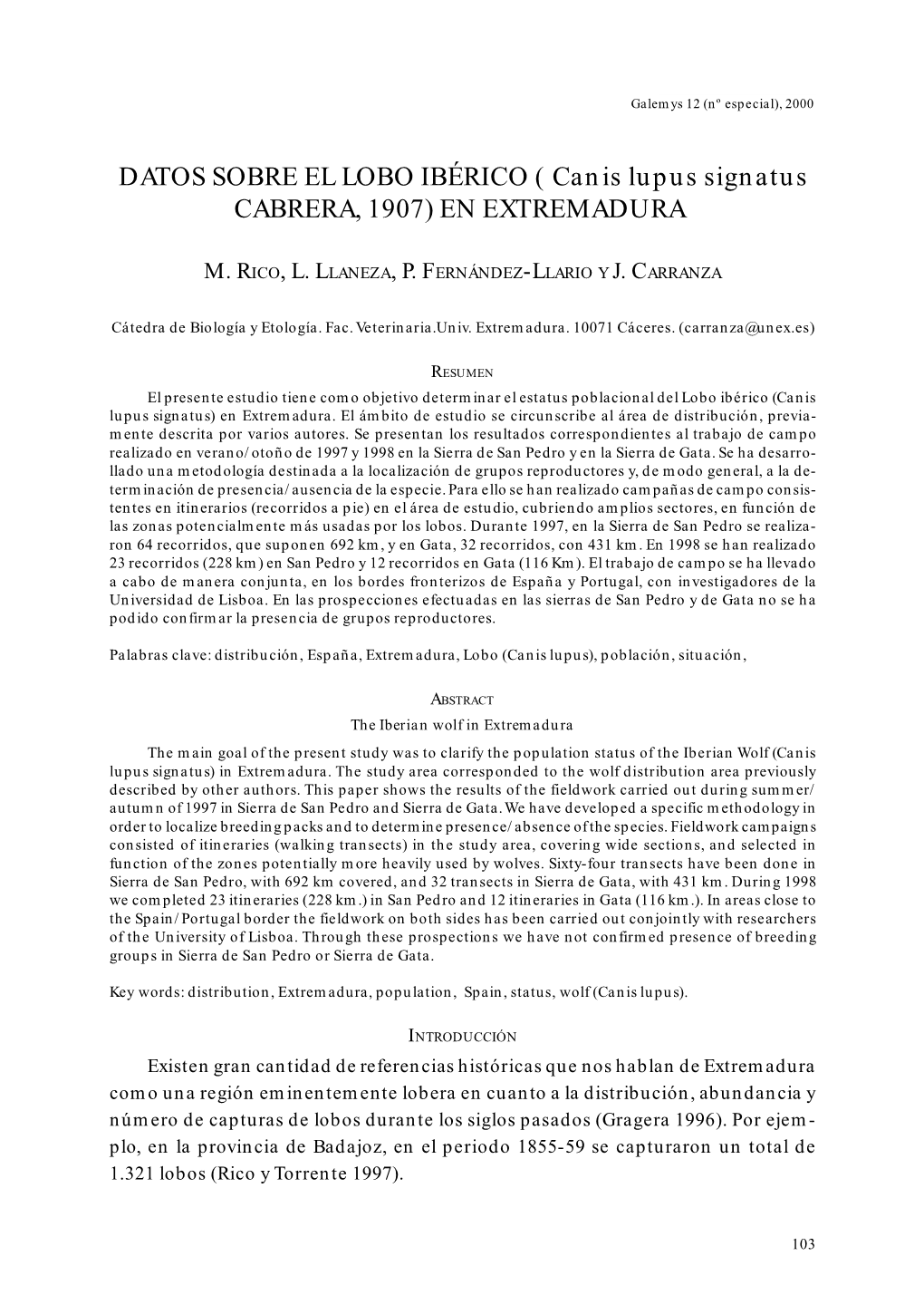 Galemys 12 (nº especial), 2000

DATOS SOBRE EL LOBO IBÉRICO ( Canis lupus signatus CABRERA, 1907) EN EXTREMADURA

M. RICO, L. LLANEZA, P. FERNÁNDEZ-LLARIO Y J. CARRANZA

Cátedra de Biología y Etología. Fac. Veterinaria.Univ. Extremadura. 10071 Cáceres. (carranza@unex.es)

RESUMEN

El presente estudio tiene como objetivo determinar el estatus poblacional del Lobo ibérico (Canis lupus signatus) en Extremadura. El ámbito de estudio se circunscribe al área de distribución, previamente descrita por varios autores. Se presentan los resultados correspondientes al trabajo de campo realizado en verano/otoño de 1997 y 1998 en la Sierra de San Pedro y en la Sierra de Gata. Se ha desarrollado una metodología destinada a la localización de grupos reproductores y, de modo general, a la determinación de presencia/ausencia de la especie. Para ello se han realizado campañas de campo consistentes en itinerarios (recorridos a pie) en el área de estudio, cubriendo amplios sectores, en función de las zonas potencialmente más usadas por los lobos. Durante 1997, en la Sierra de San Pedro se realizaron 64 recorridos, que suponen 692 km, y en Gata, 32 recorridos, con 431 km. En 1998 se han realizado 23 recorridos (228 km) en San Pedro y 12 recorridos en Gata (116 Km). El trabajo de campo se ha llevado a cabo de manera conjunta, en los bordes fronterizos de España y Portugal, con investigadores de la Universidad de Lisboa. En las prospecciones efectuadas en las sierras de San Pedro y de Gata no se ha podido confirmar la presencia de grupos reproductores.

Palabras clave: distribución, España, Extremadura, Lobo (Canis lupus), población, situación,

ABSTRACT

The Iberian wolf in Extremadura

The main goal of the present study was to clarify the population status of the Iberian Wolf (Canis lupus signatus) in Extremadura. The study area corresponded to the wolf distribution area previously described by other authors. This paper shows the results of the fieldwork carried out during summer/autumn of 1997 in Sierra de San Pedro and Sierra de Gata. We have developed a specific methodology in order to localize breeding packs and to determine presence/absence of the species. Fieldwork campaigns consisted of itineraries (walking transects) in the study area, covering wide sections, and selected in function of the zones potentially more heavily used by wolves. Sixty-four transects have been done in Sierra de San Pedro, with 692 km covered, and 32 transects in Sierra de Gata, with 431 km. During 1998 we completed 23 itineraries (228 km.) in San Pedro and 12 itineraries in Gata (116 km.). In areas close to the Spain/Portugal border the fieldwork on both sides has been carried out conjointly with researchers of the University of Lisboa. Through these prospections we have not confirmed presence of breeding groups in Sierra de San Pedro or Sierra de Gata.

Key words: distribution, Extremadura, population, Spain, status, wolf (Canis lupus).

INTRODUCCIÓN

Existen gran cantidad de referencias históricas que nos hablan de Extremadura como una región eminentemente lobera en cuanto a la distribución, abundancia y número de capturas de lobos durante los siglos pasados (Gragera 1996). Por ejemplo, en la provincia de Badajoz, en el periodo 1855-59 se capturaron un total de 1.321 lobos (Rico y Torrente 1997).

103